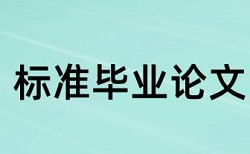 标准毕业论文